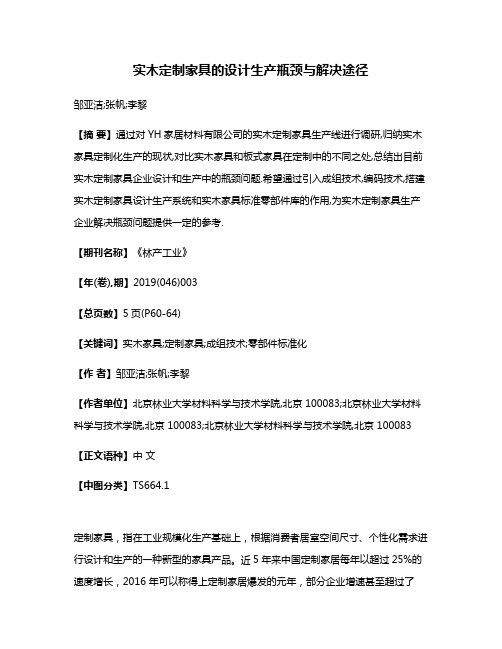 实木定制家具的设计生产瓶颈与解决途径

邹亚洁;张帆;李黎

【摘 要】通过对 YH 家居材料有限公司的实木定制家具生产线进行调研,归纳实木家具定制化生产的现状,对比实木家具和板式家具在定制中的不同之处,总结出目前实木定制家具企业设计和生产中的瓶颈问题.希望通过引入成组技术,编码技术,搭建实木定制家具设计生产系统和实木家具标准零部件库的作用,为实木定制家具生产企业解决瓶颈问题提供一定的参考.

【期刊名称】《林产工业》

【年(卷),期】2019(046)003

【总页数】5 页(P60-64)

【关键词】实木家具;定制家具;成组技术;零部件标准化

【作 者】邹亚洁;张帆;李黎

【作者单位】北京林业大学材料科学与技术学院,北京 100083;北京林业大学材料科学与技术学院,北京 100083;北京林业大学材料科学与技术学院,北京 100083

【正文语种】中 文

【中图分类】TS664.1

定制家具，指在工业规模化生产基础上，根据消费者居室空间尺寸、个性化需求进行设计和生产的一种新型的家具产品。近 5 年来中国定制家居每年以超过 25%的速度增长，2016 年可以称得上定制家居爆发的元年，部分企业增速甚至超过了